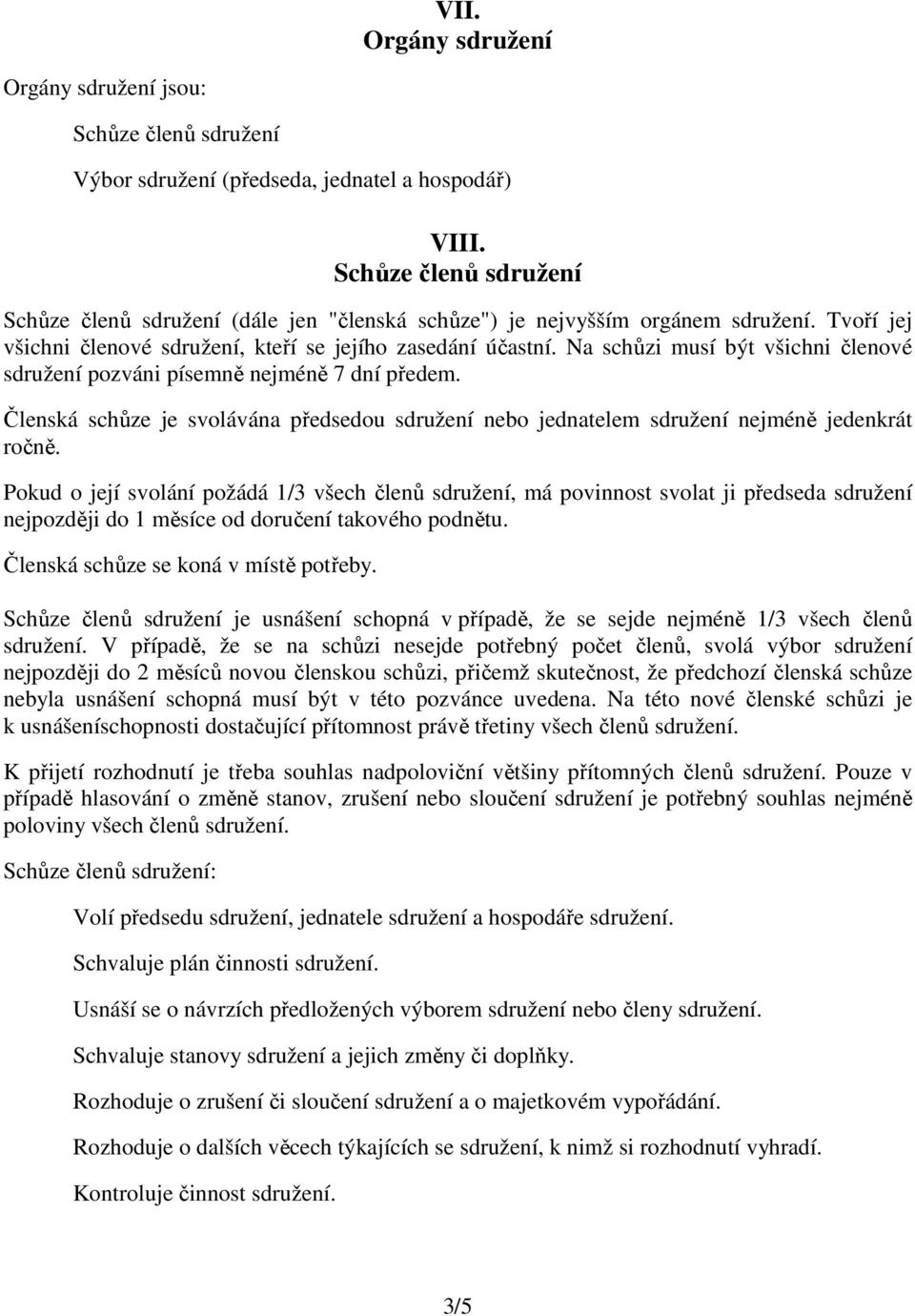 VII.
Orgány sdružení

Orgány sdružení jsou:

Schůze členů sdružení

Výbor sdružení (předseda, jednatel a hospodář)

VIII.
Schůze členů sdružení

Schůze členů sdružení (dále jen "členská schůze") je nejvyšším orgánem sdružení. Tvoří jej všichni členové sdružení, kteří se jejího zasedání účastní. Na schůzi musí být všichni členové sdružení pozváni písemně nejméně 7 dní předem.

Členská schůze je svolávána předsedou sdružení nebo jednatelem sdružení nejméně jedenkrát ročně.

Pokud o její svolání požádá 1/3 všech členů sdružení, má povinnost svolat ji předseda sdružení nejpozději do 1 měsíce od doručení takového podnětu.

Členská schůze se koná v místě potřeby.

Schůze členů sdružení je usnášení schopná v případě, že se sejde nejméně 1/3 všech členů sdružení. V případě, že se na schůzi nesejde potřebný počet členů, svolá výbor sdružení nejpozději do 2 měsíců novou členskou schůzi, přičemž skutečnost, že předchozí členská schůze nebyla usnášení schopná musí být v této pozvánce uvedena. Na této nové členské schůzi je k usnášeníschopnosti dostačující přítomnost právě třetiny všech členů sdružení.

K přijetí rozhodnutí je třeba souhlas nadpoloviční většiny přítomných členů sdružení. Pouze v případě hlasování o změně stanov, zrušení nebo sloučení sdružení je potřebný souhlas nejméně poloviny všech členů sdružení.

Schůze členů sdružení:

Volí předsedu sdružení, jednatele sdružení a hospodáře sdružení.

Schvaluje plán činnosti sdružení.

Usnáší se o návrzích předložených výborem sdružení nebo členy sdružení.

Schvaluje stanovy sdružení a jejich změny či doplňky.

Rozhoduje o zrušení či sloučení sdružení a o majetkovém vypořádání.

Rozhoduje o dalších věcech týkajících se sdružení, k nimž si rozhodnutí vyhradí.

Kontroluje činnost sdružení.

3/5